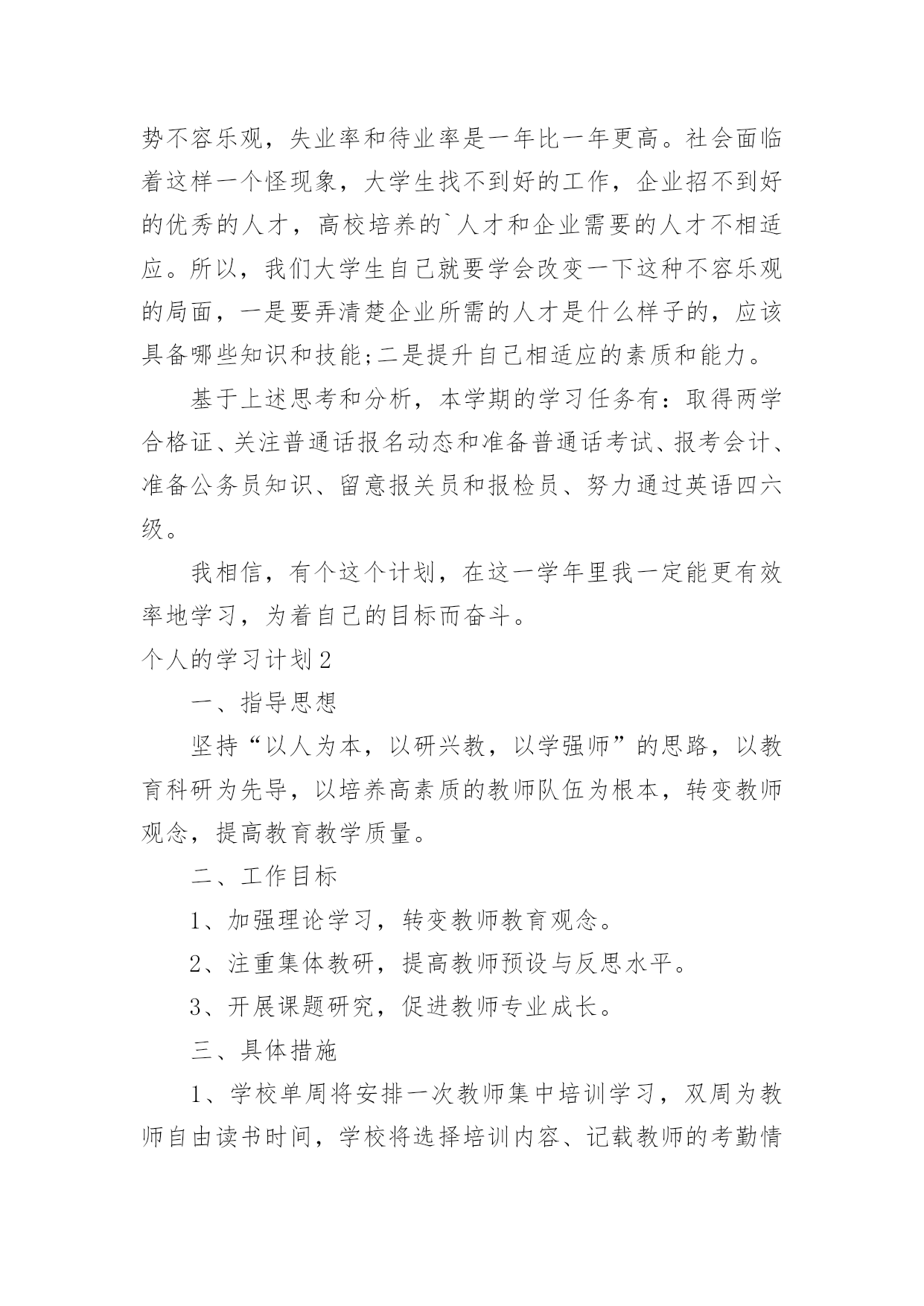 势不容乐观，失业率和待业率是一年比一年更高。社会面临着这样一个怪现象，大学生找不到好的工作，企业招不到好的优秀的人才，高校培养的`人才和企业需要的人才不相适应。所以，我们大学生自己就要学会改变一下这种不容乐观的局面，一是要弄清楚企业所需的人才是什么样子的，应该具备哪些知识和技能;二是提升自己相适应的素质和能力。

基于上述思考和分析，本学期的学习任务有：取得两学合格证、关注普通话报名动态和准备普通话考试、报考会计、准备公务员知识、留意报关员和报检员、努力通过英语四六级。

我相信，有个这个计划，在这一学年里我一定能更有效率地学习，为着自己的目标而奋斗。

个人的学习计划2

一、指导思想

坚持“以人为本，以研兴教，以学强师”的思路，以教育科研为先导，以培养高素质的教师队伍为根本，转变教师观念，提高教育教学质量。

二、工作目标

1、加强理论学习，转变教师教育观念。

2、注重集体教研，提高教师预设与反思水平。

3、开展课题研究，促进教师专业成长。

三、具体措施

1、学校单周将安排一次教师集中培训学习，双周为教师自由读书时间，学校将选择培训内容、记载教师的考勤情